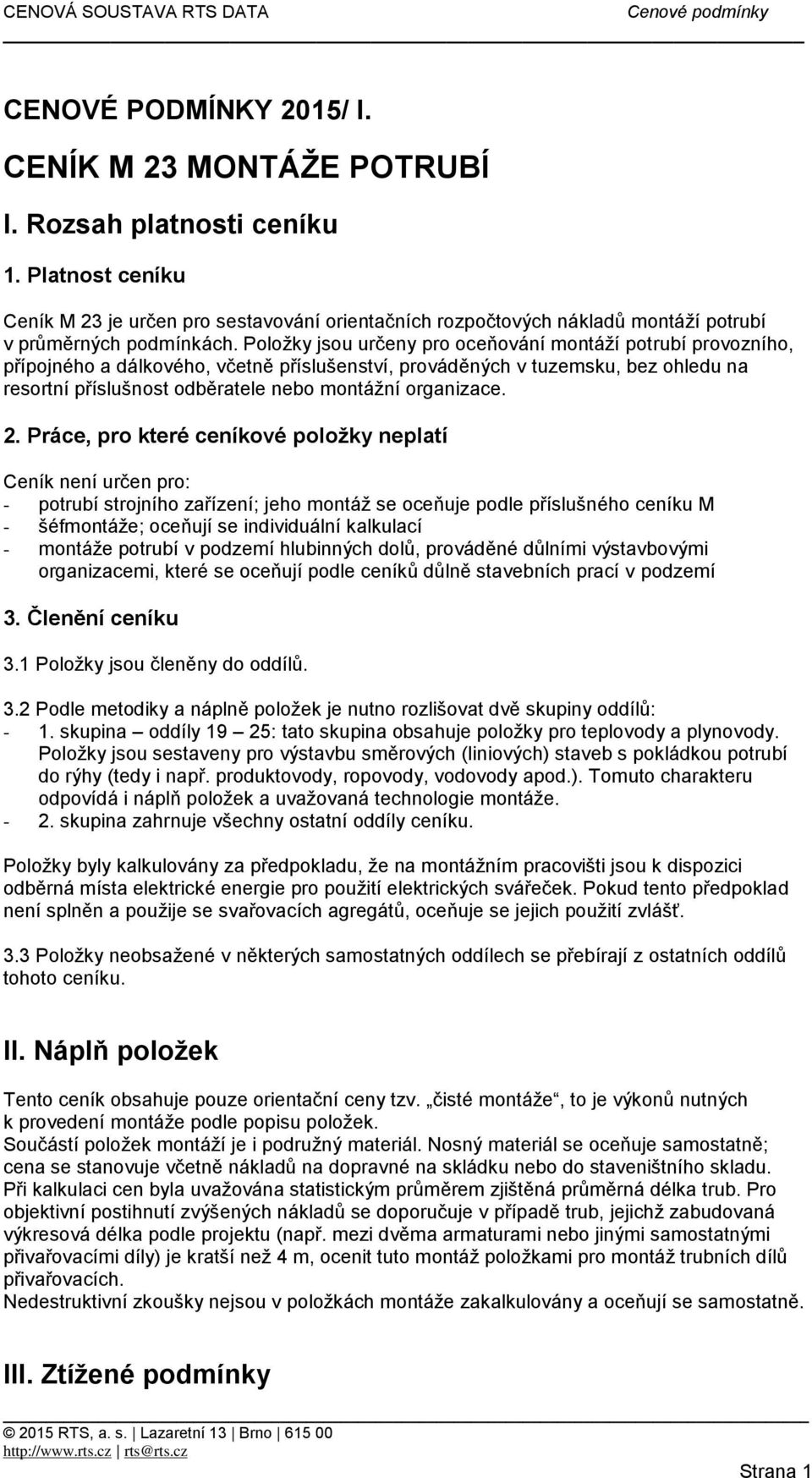 CENOVÁ SOUSTAVA RTS DATA Cenové podmínky

CENOVÉ PODMÍNKY 2015/ I.

CENÍK M 23 MONTÁŽE POTRUBÍ

I. Rozsah platnosti ceníku

1. Platnost ceníku

Ceník M 23 je určen pro sestavování orientačních rozpočtových nákladů montáží potrubí v průměrných podmínkách. Položky jsou určeny pro oceňování montáží potrubí provozního, přípojného a dálkového, včetně příslušenství, prováděných v tuzemsku, bez ohledu na resortní příslušnost odběratele nebo montážní organizace.

2. Práce, pro které ceníkové položky neplatí

Ceník není určen pro:
- potrubí strojního zařízení; jeho montáž se oceňuje podle příslušného ceníku M
- šéfmontáže; oceňují se individuální kalkulací
- montáže potrubí v podzemí hlubinných dolů, prováděné důlními výstavbovými organizacemi, které se oceňují podle ceníků důlně stavebních prací v podzemí

3. Členění ceníku

3.1 Položky jsou členěny do oddílů.

3.2 Podle metodiky a náplně položek je nutno rozlišovat dvě skupiny oddílů:
- 1. skupina – oddíly 19 – 25: tato skupina obsahuje položky pro teplovody a plynovody. Položky jsou sestaveny pro výstavbu směrových (liniových) staveb s pokládkou potrubí do rýhy (tedy i např. produktovody, ropovody, vodovody apod.). Tomuto charakteru odpovídá i náplň položek a uvažovaná technologie montáže.
- 2. skupina zahrnuje všechny ostatní oddíly ceníku.

Položky byly kalkulovány za předpokladu, že na montážním pracovišti jsou k dispozici odběrná místa elektrické energie pro použití elektrických svářeček. Pokud tento předpoklad není splněn a použije se svařovacích agregátů, oceňuje se jejich použití zvlášť.

3.3 Položky neobsažené v některých samostatných oddílech se přebírají z ostatních oddílů tohoto ceníku.

II. Náplň položek

Tento ceník obsahuje pouze orientační ceny tzv. „čisté montáže“, to je výkonů nutných k provedení montáže podle popisu položek.
Součástí položek montáží je i podružný materiál. Nosný materiál se oceňuje samostatně; cena se stanovuje včetně nákladů na dopravné na skládku nebo do staveništního skladu.
Při kalkulaci cen byla uvažována statistickým průměrem zjištěná průměrná délka trub. Pro objektivní postihnutí zvýšených nákladů se doporučuje v případě trub, jejichž zabudovaná výkresová délka podle projektu (např. mezi dvěma armaturami nebo jinými samostatnými přivařovacími díly) je kratší než 4 m, ocenit tuto montáž položkami pro montáž trubních dílů přivařovacích.
Nedestruktivní zkoušky nejsou v položkách montáže zakalkulovány a oceňují se samostatně.

III. Ztížené podmínky

© 2015 RTS, a. s. | Lazaretní 13 | Brno | 615 00
http://www.rts.cz | rts@rts.cz
Strana 1